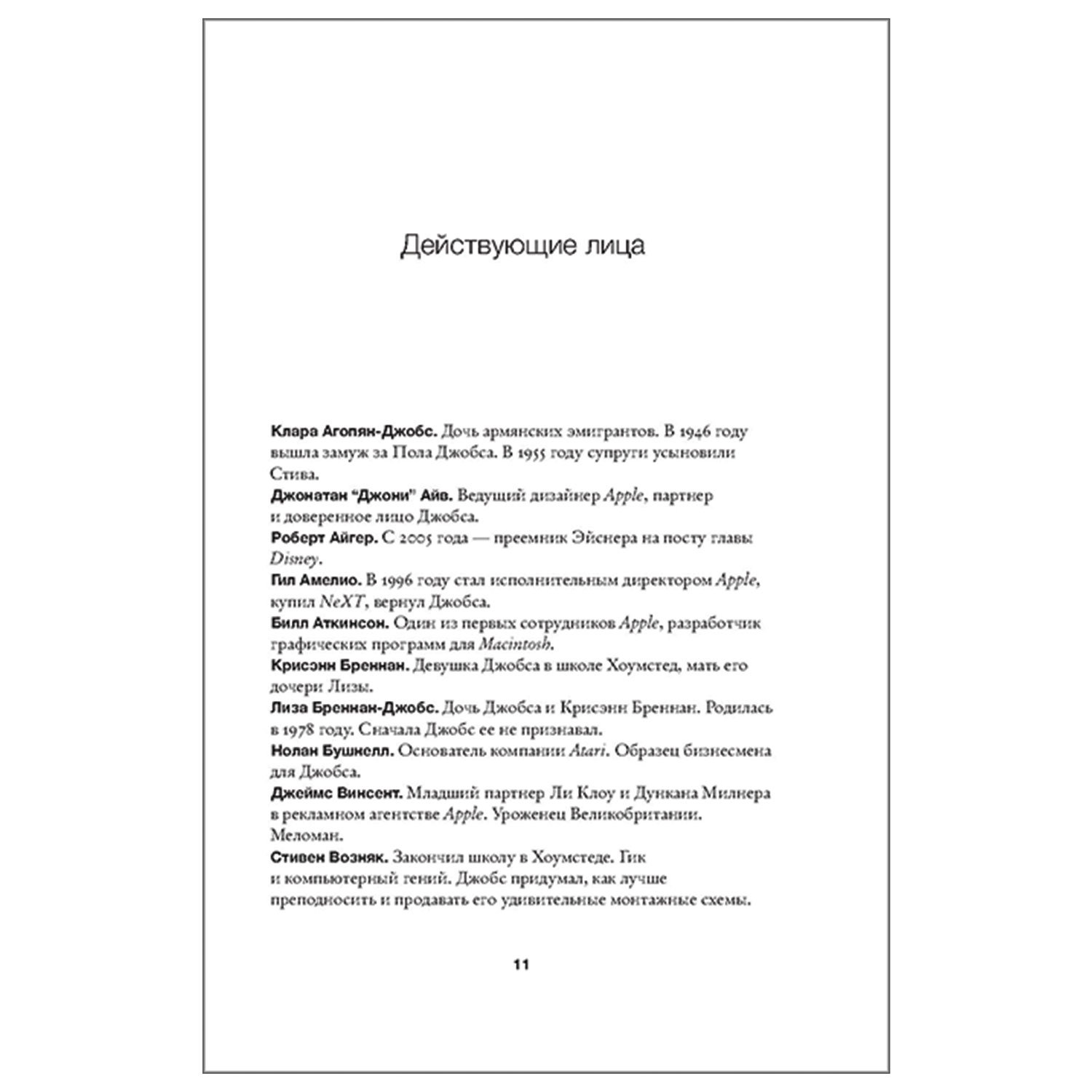 Действующие лица

Клара Агопян-Джобс. Дочь армянских эмигрантов. В 1946 году вышла замуж за Пола Джобса. В 1955 году супруги усыновили Стива.
Джонатан “Джони” Айв. Ведущий дизайнер Apple, партнер и доверенное лицо Джобса.
Роберт Айгер. С 2005 года — преемник Эйснера на посту главы Disney.
Гил Амелио. В 1996 году стал исполнительным директором Apple, купил NeXT, вернул Джобса.
Билл Аткинсон. Один из первых сотрудников Apple, разработчик графических программ для Macintosh.
Крисэнн Бреннан. Девушка Джобса в школе Хоумстед, мать его дочери Лизы.
Лиза Бреннан-Джобс. Дочь Джобса и Крисэнн Бреннан. Родилась в 1978 году. Сначала Джобс ее не признавал.
Нолан Бушнелл. Основатель компании Atari. Образец бизнесмена для Джобса.
Джеймс Винсент. Младший партнер Ли Клоу и Дункана Милнера в рекламном агентстве Apple. Уроженец Великобритании. Меломан.
Стивен Возняк. Закончил школу в Хоумстеде. Гик и компьютерный гений. Джобс придумал, как лучше преподносить и продавать его удивительные монтажные схемы.

11